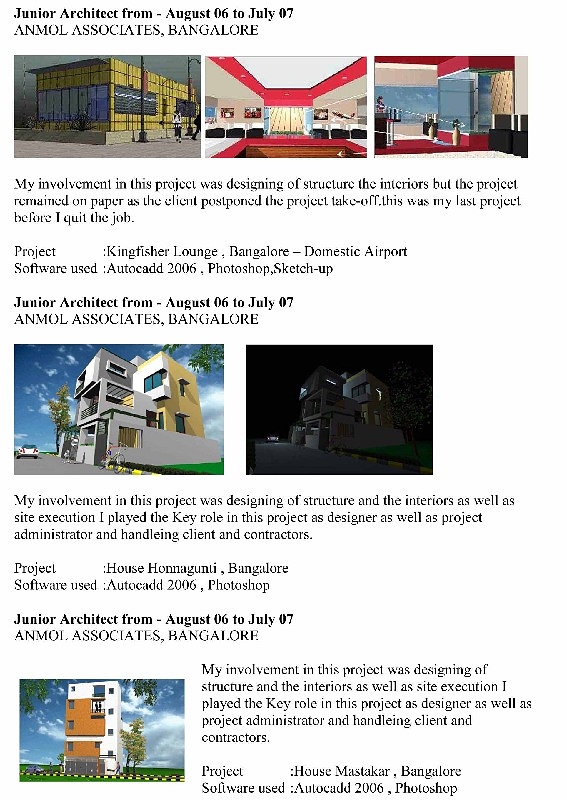 Junior Architect from - August 06 to July 07
ANMOL ASSOCIATES, BANGALORE

My involvement in this project was designing of structure the interiors but the project remained on paper as the client postponed the project take-off.this was my last project before I quit the job.

Project :Kingfisher Lounge , Bangalore – Domestic Airport
Software used :Autocadd 2006 , Photoshop,Sketch-up

Junior Architect from - August 06 to July 07
ANMOL ASSOCIATES, BANGALORE

My involvement in this project was designing of structure and the interiors as well as site execution I played the Key role in this project as designer as well as project administrator and handleing client and contractors.

Project :House Honnagunti , Bangalore
Software used :Autocadd 2006 , Photoshop

Junior Architect from - August 06 to July 07
ANMOL ASSOCIATES, BANGALORE

My involvement in this project was designing of structure and the interiors as well as site execution I played the Key role in this project as designer as well as project administrator and handleing client and contractors.

Project :House Mastakar , Bangalore
Software used :Autocadd 2006 , Photoshop